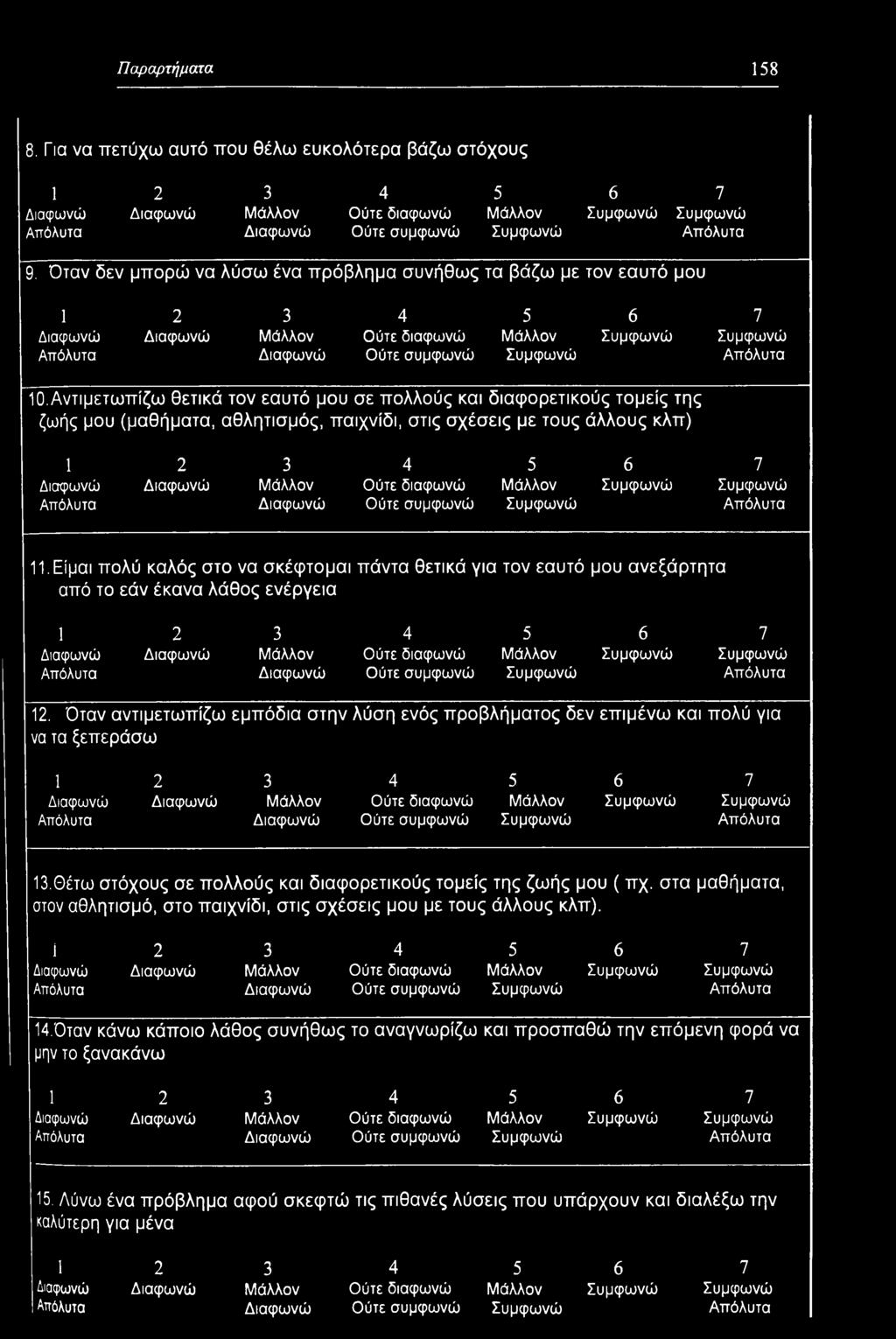 Παραρτήματα 158

8. Για να πετύχω αυτό που θέλω ευκολότερα βάζω στόχους

| 1 | 2 | 3 | 4 | 5 | 6 | 7 |
|---|---|---|---|---|---|---|
| Διαφωνώ Απόλυτα | Διαφωνώ | Μάλλον Διαφωνώ | Ούτε διαφωνώ Ούτε συμφωνώ | Μάλλον Συμφωνώ | Συμφωνώ | Συμφωνώ Απόλυτα |

9. Όταν δεν μπορώ να λύσω ένα πρόβλημα συνήθως τα βάζω με τον εαυτό μου

| 1 | 2 | 3 | 4 | 5 | 6 | 7 |
|---|---|---|---|---|---|---|
| Διαφωνώ Απόλυτα | Διαφωνώ | Μάλλον Διαφωνώ | Ούτε διαφωνώ Ούτε συμφωνώ | Μάλλον Συμφωνώ | Συμφωνώ | Συμφωνώ Απόλυτα |

10. Αντιμετωπίζω θετικά τον εαυτό μου σε πολλούς και διαφορετικούς τομείς της ζωής μου (μαθήματα, αθλητισμός, παιχνίδι, στις σχέσεις με τους άλλους κλπ)

| 1 | 2 | 3 | 4 | 5 | 6 | 7 |
|---|---|---|---|---|---|---|
| Διαφωνώ Απόλυτα | Διαφωνώ | Μάλλον Διαφωνώ | Ούτε διαφωνώ Ούτε συμφωνώ | Μάλλον Συμφωνώ | Συμφωνώ | Συμφωνώ Απόλυτα |

11. Είμαι πολύ καλός στο να σκέφτομαι πάντα θετικά για τον εαυτό μου ανεξάρτητα από το εάν έκανα λάθος ενέργεια

| 1 | 2 | 3 | 4 | 5 | 6 | 7 |
|---|---|---|---|---|---|---|
| Διαφωνώ Απόλυτα | Διαφωνώ | Μάλλον Διαφωνώ | Ούτε διαφωνώ Ούτε συμφωνώ | Μάλλον Συμφωνώ | Συμφωνώ | Συμφωνώ Απόλυτα |

12. Όταν αντιμετωπίζω εμπόδια στην λύση ενός προβλήματος δεν επιμένω και πολύ για να τα ξεπεράσω

| 1 | 2 | 3 | 4 | 5 | 6 | 7 |
|---|---|---|---|---|---|---|
| Διαφωνώ Απόλυτα | Διαφωνώ | Μάλλον Διαφωνώ | Ούτε διαφωνώ Ούτε συμφωνώ | Μάλλον Συμφωνώ | Συμφωνώ | Συμφωνώ Απόλυτα |

13. Θέτω στόχους σε πολλούς και διαφορετικούς τομείς της ζωής μου ( πχ. στα μαθήματα, στον αθλητισμό, στο παιχνίδι, στις σχέσεις μου με τους άλλους κλπ).

| 1 | 2 | 3 | 4 | 5 | 6 | 7 |
|---|---|---|---|---|---|---|
| Διαφωνώ Απόλυτα | Διαφωνώ | Μάλλον Διαφωνώ | Ούτε διαφωνώ Ούτε συμφωνώ | Μάλλον Συμφωνώ | Συμφωνώ | Συμφωνώ Απόλυτα |

14. Όταν κάνω κάποιο λάθος συνήθως το αναγνωρίζω και προσπαθώ την επόμενη φορά να μην το ξανακάνω

| 1 | 2 | 3 | 4 | 5 | 6 | 7 |
|---|---|---|---|---|---|---|
| Διαφωνώ Απόλυτα | Διαφωνώ | Μάλλον Διαφωνώ | Ούτε διαφωνώ Ούτε συμφωνώ | Μάλλον Συμφωνώ | Συμφωνώ | Συμφωνώ Απόλυτα |

15. Λύνω ένα πρόβλημα αφού σκεφτώ τις πιθανές λύσεις που υπάρχουν και διαλέξω την καλύτερη για μένα

| 1 | 2 | 3 | 4 | 5 | 6 | 7 |
|---|---|---|---|---|---|---|
| Διαφωνώ Απόλυτα | Διαφωνώ | Μάλλον Διαφωνώ | Ούτε διαφωνώ Ούτε συμφωνώ | Μάλλον Συμφωνώ | Συμφωνώ | Συμφωνώ Απόλυτα |